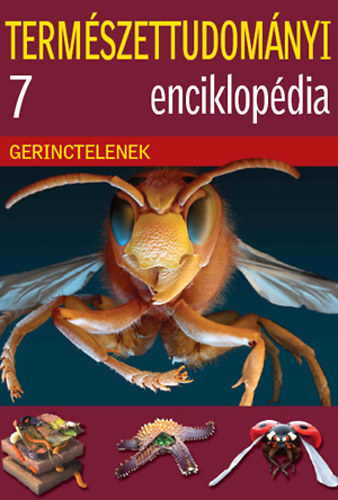 TERMÉSZETTUDOMÁNYI
7 enciklopédia
GERINCTELENEK